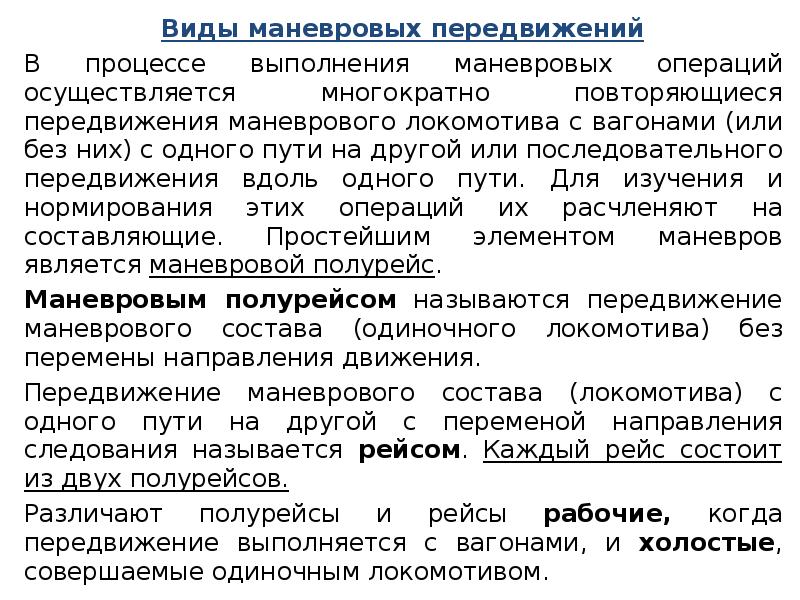 Виды маневровых передвижений

В процессе выполнения маневровых операций осуществляется многократно повторяющиеся передвижения маневрового локомотива с вагонами (или без них) с одного пути на другой или последовательного передвижения вдоль одного пути. Для изучения и нормирования этих операций их расчленяют на составляющие. Простейшим элементом маневров является маневровой полурейс.

Маневровым полурейсом называются передвижение маневрового состава (одиночного локомотива) без перемены направления движения.

Передвижение маневрового состава (локомотива) с одного пути на другой с переменой направления следования называется рейсом. Каждый рейс состоит из двух полурейсов.

Различают полурейсы и рейсы рабочие, когда передвижение выполняется с вагонами, и холостые, совершаемые одиночным локомотивом.